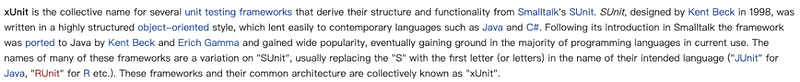 xUnit is the collective name for several unit testing frameworks that derive their structure and functionality from Smalltalk's SUnit. SUnit, designed by Kent Beck in 1998, was written in a highly structured object-oriented style, which lent easily to contemporary languages such as Java and C#. Following its introduction in Smalltalk the framework was ported to Java by Kent Beck and Erich Gamma and gained wide popularity, eventually gaining ground in the majority of programming languages in current use. The names of many of these frameworks are a variation on "SUnit", usually replacing the "S" with the first letter (or letters) in the name of their intended language ("JUnit" for Java, "RUnit" for R etc.). These frameworks and their common architecture are collectively known as "xUnit".